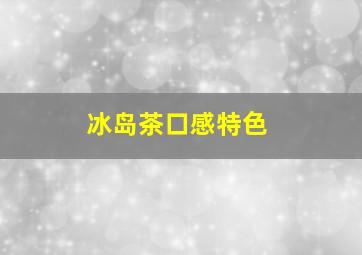 冰岛茶口感特色